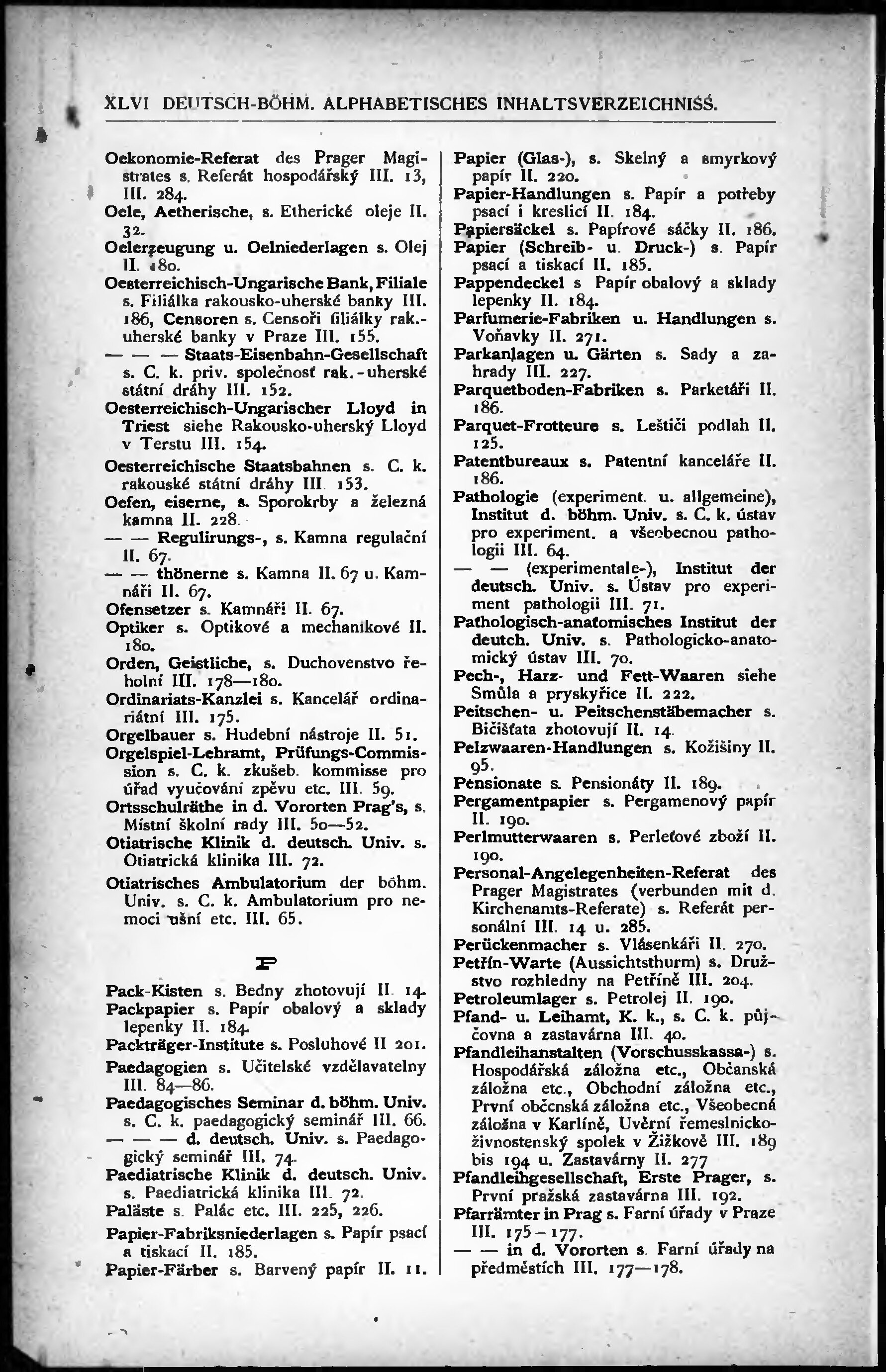 XLVI DEUTSCH-BÖHM. ALPHABETISCHES INHALTSVERZEICHNISS.

Oekonomie-Referat des Prager Magistrates s. Referát hospodářský III. 13, III. 284.
Oele, Aetherische, s. Etherické oleje II. 32.
Oelerzeugung u. Oelniederlagen s. Olej II. 180.
Oesterreichisch-Ungarische Bank, Filiale s. Filiálka rakousko-uherské banky III. 186, Censoren s. Censoři filiálky rak.-uherské banky v Praze III. 155.
— — — Staats-Eisenbahn-Gesellschaft s. C. k. priv. společnosť rak.-uherské státní dráhy III. 152.
Oesterreichisch-Ungarischer Lloyd in Triest siehe Rakousko-uherský Lloyd v Terstu III. 154.
Oesterreichische Staatsbahnen s. C. k. rakouské státní dráhy III. 153.
Oefen, eiserne, s. Sporokrby a železná kamna II. 228.
— — Regulirungs-, s. Kamna regulační II. 67.
— — thönerne s. Kamna II. 67 u. Kamnáři II. 67.
Ofensetzer s. Kamnáři II. 67.
Optiker s. Optikové a mechanikové II. 180.
Orden, Geistliche, s. Duchovenstvo řeholní III. 178—180.
Ordinariats-Kanzlei s. Kancelář ordinariátní III. 175.
Orgelbauer s. Hudební nástroje II. 51.
Orgelspiel-Lehramt, Prüfungs-Commission s. C. k. zkušeb. kommisse pro úřad vyučování zpěvu etc. III. 59.
Ortsschulräthe in d. Vororten Prag's, s. Místní školní rady III. 50—52.
Otiatrische Klinik d. deutsch. Univ. s. Otiatrická klinika III. 72.
Otiatrisches Ambulatorium der böhm. Univ. s. C. k. Ambulatorium pro nemoci ušní etc. III. 65.

P

Pack-Kisten s. Bedny zhotovují II. 14.
Packpapier s. Papír obalový a sklady lepenky II. 184.
Packträger-Institute s. Posluhové II 201.
Paedagogien s. Učitelské vzdělavatelny III. 84—86.
Paedagogisches Seminar d. böhm. Univ. s. C. k. paedagogický seminář III. 66.
— — — d. deutsch. Univ. s. Paedagogický seminář III. 74.
Paediatrische Klinik d. deutsch. Univ. s. Paediatrická klinika III. 72.
Paläste s. Palác etc. III. 225, 226.
Papier-Fabriksniederlagen s. Papír psací a tiskací II. 185.
Papier-Färber s. Barvený papír II. 11.
Papier (Glas-), s. Skelný a smyrkový papír II. 220.
Papier-Handlungen s. Papír a potřeby psací i kreslicí II. 184.
Papiersäckel s. Papírové sáčky II. 186.
Papier (Schreib- u. Druck-) s. Papír psací a tiskací II. 185.
Pappendeckel s Papír obalový a sklady lepenky II. 184.
Parfumerie-Fabriken u. Handlungen s. Voňavky II. 271.
Parkanlagen u. Gärten s. Sady a zahrady III. 227.
Parquetboden-Fabriken s. Parketáři II. 186.
Parquet-Frotteure s. Leštiči podlah II. 125.
Patentbureaux s. Patentní kanceláře II. 186.
Pathologie (experiment. u. allgemeine), Institut d. böhm. Univ. s. C. k. ústav pro experiment. a všeobecnou pathologii III. 64.
— — (experimentale-), Institut der deutsch. Univ. s. Ústav pro experiment pathologii III. 71.
Pathologisch-anatomisches Institut der deutch. Univ. s. Pathologicko-anatomický ústav III. 70.
Pech-, Harz- und Fett-Waaren siehe Smůla a pryskyřice II. 222.
Peitschen- u. Peitschenstäbemacher s. Bičišťata zhotovují II. 14.
Pelzwaaren-Handlungen s. Kožišiny II. 95.
Pensionate s. Pensionáty II. 189.
Pergamentpapier s. Pergamenový papír II. 190.
Perlmutterwaaren s. Perleťové zboží II. 190.
Personal-Angelegenheiten-Referat des Prager Magistrates (verbunden mit d. Kirchenamts-Referate) s. Referát personální III. 14 u. 285.
Perückenmacher s. Vlásenkáři II. 270.
Petřín-Warte (Aussichtsthurm) s. Družstvo rozhledny na Petříně III. 204.
Petroleumlager s. Petrolej II. 190.
Pfand- u. Leihamt, K. k., s. C. k. půjčovna a zastavárna III. 40.
Pfandleihanstalten (Vorschusskassa-) s. Hospodářská záložna etc., Občanská záložna etc., Obchodní záložna etc., První občcnská záložna etc., Všeobecná záložna v Karlíně, Uvěrní řemeslnicko-živnostenský spolek v Žižkově III. 189 bis 194 u. Zastavárny II. 277
Pfandleihgesellschaft, Erste Prager, s. První pražská zastavárna III. 192.
Pfarrämter in Prag s. Farní úřady v Praze III. 175—177.
— — in d. Vororten s. Farní úřady na předměstích III. 177—178.